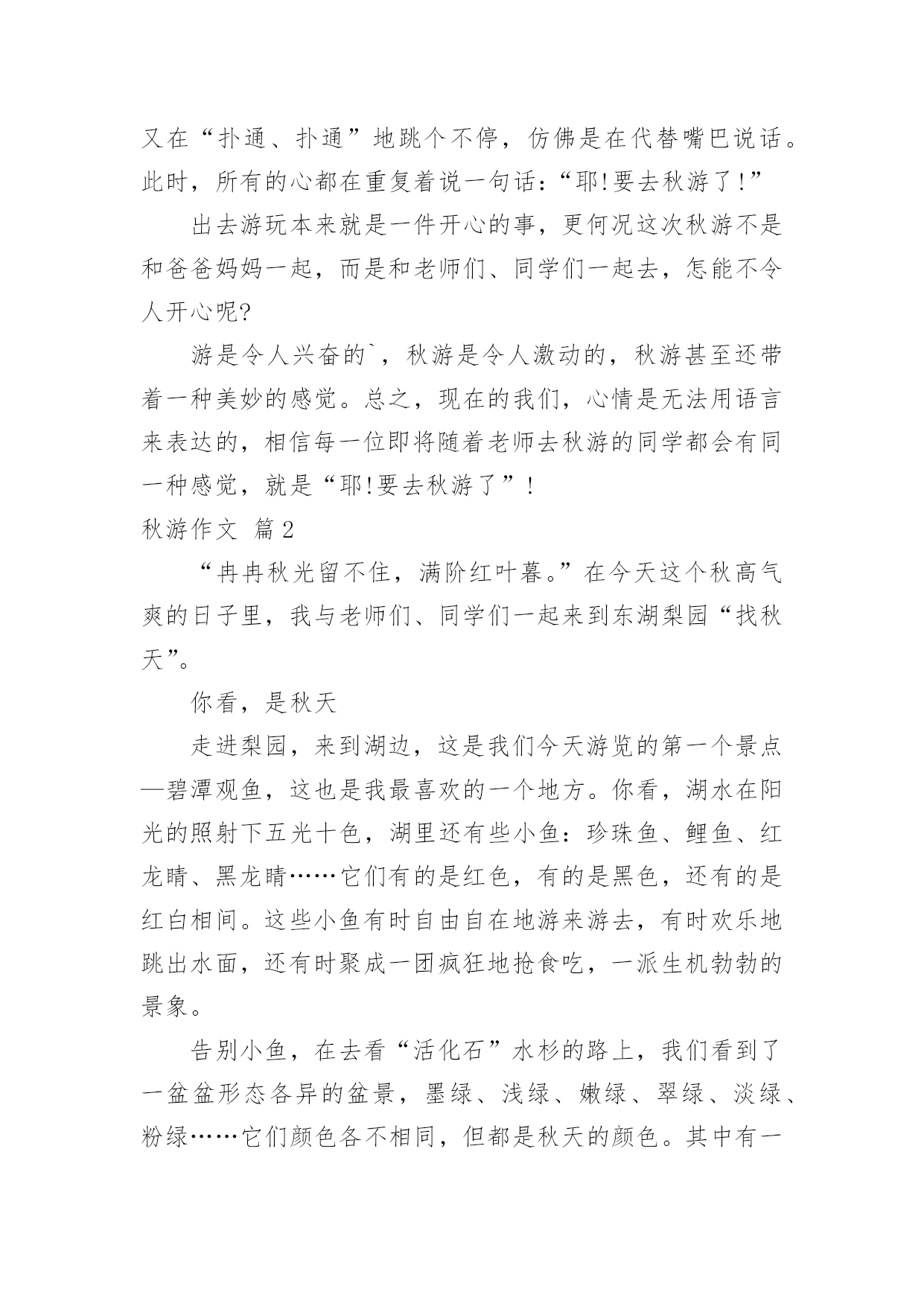 又在“扑通、扑通”地跳个不停，仿佛是在代替嘴巴说话。此时，所有的心都在重复着说一句话：“耶!要去秋游了!”

出去游玩本来就是一件开心的事，更何况这次秋游不是和爸爸妈妈一起，而是和老师们、同学们一起去，怎能不令人开心呢?

游是令人兴奋的`，秋游是令人激动的，秋游甚至还带着一种美妙的感觉。总之，现在的我们，心情是无法用语言来表达的，相信每一位即将随着老师去秋游的同学都会有同一种感觉，就是“耶!要去秋游了”!

秋游作文 篇2

“冉冉秋光留不住，满阶红叶暮。”在今天这个秋高气爽的日子里，我与老师们、同学们一起来到东湖梨园“找秋天”。

你看，是秋天

走进梨园，来到湖边，这是我们今天游览的第一个景点—碧潭观鱼，这也是我最喜欢的一个地方。你看，湖水在阳光的照射下五光十色，湖里还有些小鱼：珍珠鱼、鲤鱼、红龙睛、黑龙睛……它们有的是红色，有的是黑色，还有的是红白相间。这些小鱼有时自由自在地游来游去，有时欢乐地跳出水面，还有时聚成一团疯狂地抢食吃，一派生机勃勃的景象。

告别小鱼，在去看“活化石”水杉的路上，我们看到了一盆盆形态各异的盆景，墨绿、浅绿、嫩绿、翠绿、淡绿、粉绿……它们颜色各不相同，但都是秋天的颜色。其中有一